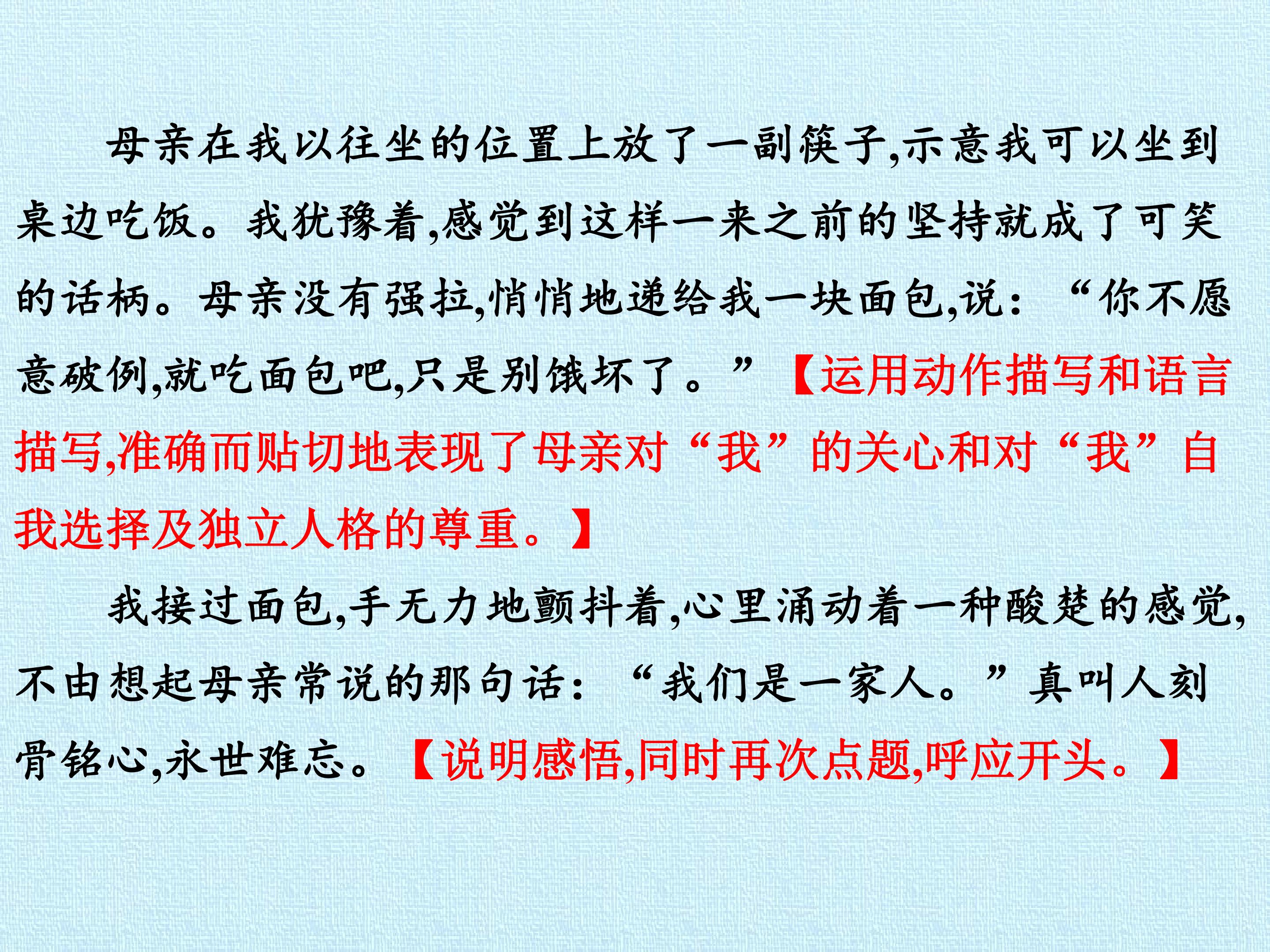 母亲在我以往坐的位置上放了一副筷子,示意我可以坐到桌边吃饭。我犹豫着,感觉到这样一来之前的坚持就成了可笑的话柄。母亲没有强拉,悄悄地递给我一块面包,说：“你不愿意破例,就吃面包吧,只是别饿坏了。”【运用动作描写和语言描写,准确而贴切地表现了母亲对“我”的关心和对“我”自我选择及独立人格的尊重。】

我接过面包,手无力地颤抖着,心里涌动着一种酸楚的感觉,不由想起母亲常说的那句话：“我们是一家人。”真叫人刻骨铭心,永世难忘。【说明感悟,同时再次点题,呼应开头。】